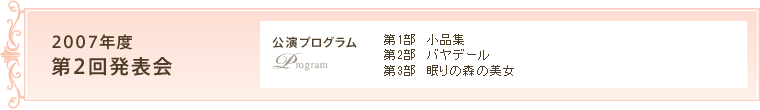 2007年度
第2回発表会

公演プログラム
Program

第1部　小品集
第2部　バヤデール
第3部　眠りの森の美女